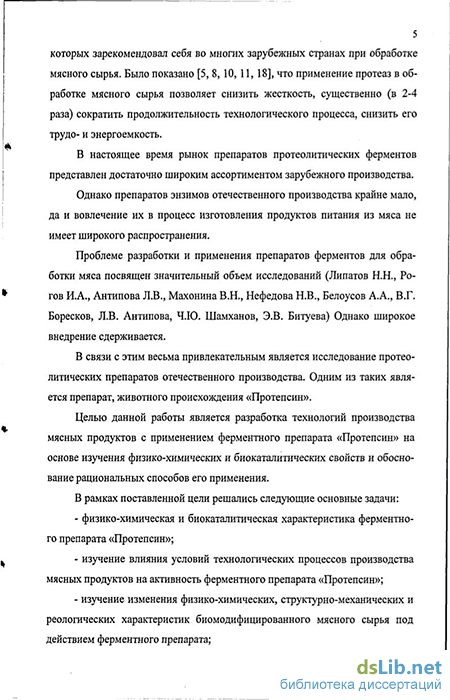 5

которых зарекомендовал себя во многих зарубежных странах при обработке мясного сырья. Было показано [5, 8, 10, 11, 18], что применение протеаз в обработке мясного сырья позволяет снизить жесткость, существенно (в 2-4 раза) сократить продолжительность технологического процесса, снизить его трудо- и энергоемкость.

В настоящее время рынок препаратов протеолитических ферментов представлен достаточно широким ассортиментом зарубежного производства.

Однако препаратов энзимов отечественного производства крайне мало, да и вовлечение их в процесс изготовления продуктов питания из мяса не имеет широкого распространения.

Проблеме разработки и применения препаратов ферментов для обработки мяса посвящен значительный объем исследований (Липатов Н.Н., Рогов И.А., Антипова Л.В., Махонина В.Н., Нефедова Н.В., Белоусов А.А., В.Г. Боресков, Л.В. Антипова, Ч.Ю. Шамханов, Э.В. Битуева) Однако широкое внедрение сдерживается.

В связи с этим весьма привлекательным является исследование протеолитических препаратов отечественного производства. Одним из таких является препарат, животного происхождения «Протепсин».

Целью данной работы является разработка технологий производства мясных продуктов с применением ферментного препарата «Протепсин» на основе изучения физико-химических и биокаталитических свойств и обоснование рациональных способов его применения.

В рамках поставленной цели решались следующие основные задачи:

- физико-химическая и биокаталитическая характеристика ферментного препарата «Протепсин»;

- изучение влияния условий технологических процессов производства мясных продуктов на активность ферментного препарата «Протепсин»;

- изучение изменения физико-химических, структурно-механических и реологических характеристик биомодифицированного мясного сырья под действием ферментного препарата;

dsLib.net
библиотека диссертаций